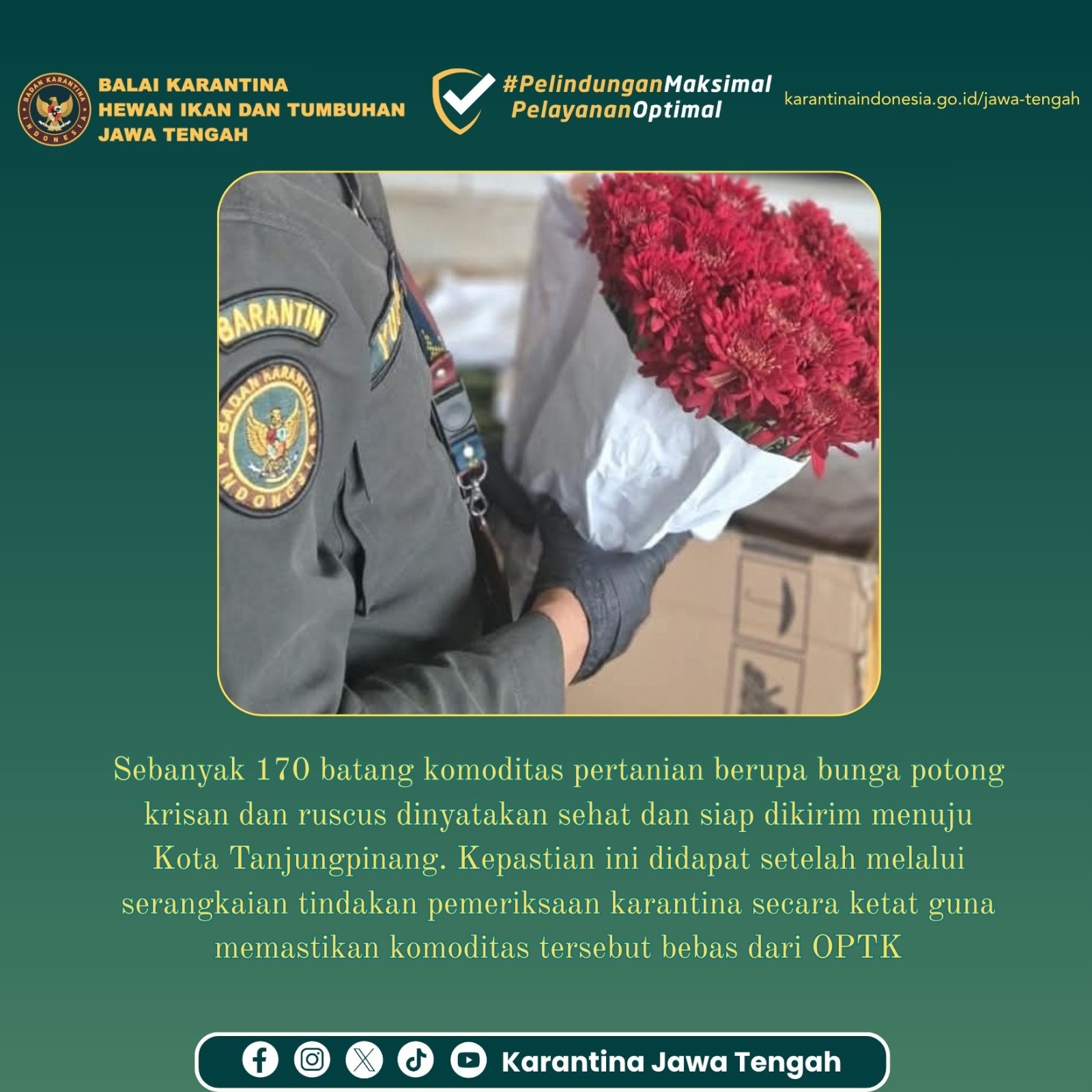 BADAN KARANTINA INDONESIA

BALAI KARANTINA
HEWAN IKAN DAN TUMBUHAN
JAWA TENGAH

#PelindunganMaksimal
PelayananOptimal

karantinaindonesia.go.id/jawa-tengah

BARANTIN

BADAN KARANTINA INDONESIA

Sebanyak 170 batang komoditas pertanian berupa bunga potong krisan dan ruscus dinyatakan sehat dan siap dikirim menuju Kota Tanjungpinang. Kepastian ini didapat setelah melalui serangkaian tindakan pemeriksaan karantina secara ketat guna memastikan komoditas tersebut bebas dari OPTK

Karantina Jawa Tengah